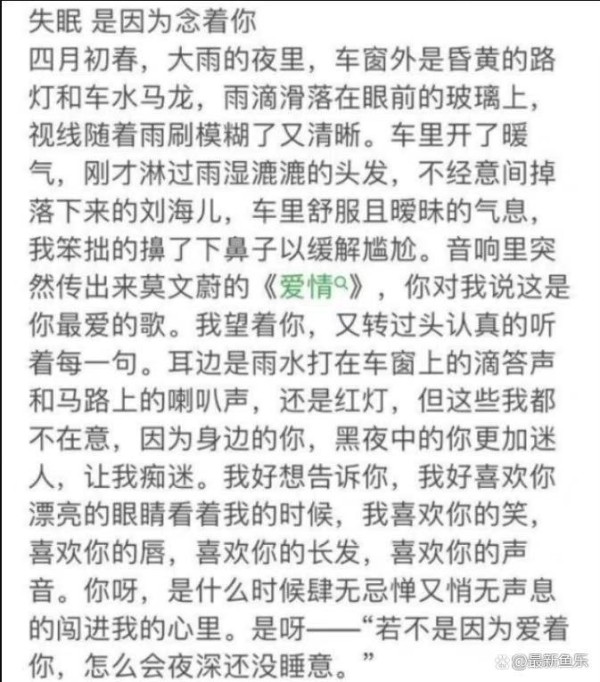 失眠 是因为念着你
四月初春，大雨的夜里，车窗外是昏黄的路灯和车水马龙，雨滴滑落在眼前的玻璃上，视线随着雨刷模糊了又清晰。车里开了暖气，刚才淋过雨湿漉漉的头发，不经意间掉落下来的刘海儿，车里舒服且暧昧的气息，我笨拙的擤了下鼻子以缓解尴尬。音响里突然传出来莫文蔚的《爱情》，你对我说这是你最爱的歌。我望着你，又转过头认真的听着每一句。耳边是雨水打在车窗上的滴答声和马路上的喇叭声，还是红灯，但这些我都不在意，因为身边的你，黑夜中的你更加迷人，让我痴迷。我好想告诉你，我好喜欢你漂亮的眼睛看着我的时候，我喜欢你的笑，喜欢你的唇，喜欢你的长发，喜欢你的声音。你呀，是什么时候肆无忌惮又悄无声息的闯进我的心里。是呀——“若不是因为爱着你，怎么会夜深还没睡意。”

@最新鱼乐